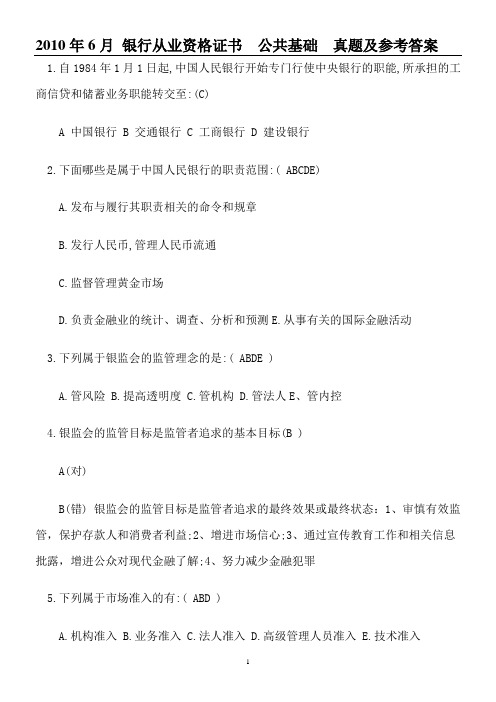 2010 年 6 月 银行从业资格证书 公共基础 真题及参考答案

1.自 1984 年 1 月 1 日起,中国人民银行开始专门行使中央银行的职能,所承担的工商信贷和储蓄业务职能转交至:(C)

A 中国银行 B 交通银行 C 工商银行 D 建设银行

2.下面哪些是属于中国人民银行的职责范围:( ABCDE)

A.发布与履行其职责相关的命令和规章

B.发行人民币,管理人民币流通

C.监督管理黄金市场

D.负责金融业的统计、调查、分析和预测 E.从事有关的国际金融活动

3.下列属于银监会的监管理念的是:( ABDE )

A.管风险 B.提高透明度 C.管机构 D.管法人 E、管内控

4.银监会的监管目标是监管者追求的基本目标(B )

A(对)

B(错) 银监会的监管目标是监管者追求的最终效果或最终状态:1、审慎有效监管,保护存款人和消费者利益;2、增进市场信心;3、通过宣传教育工作和相关信息批露,增进公众对现代金融了解;4、努力减少金融犯罪

5.下列属于市场准入的有:( ABD )

A.机构准入 B.业务准入 C.法人准入 D.高级管理人员准入 E.技术准入

1